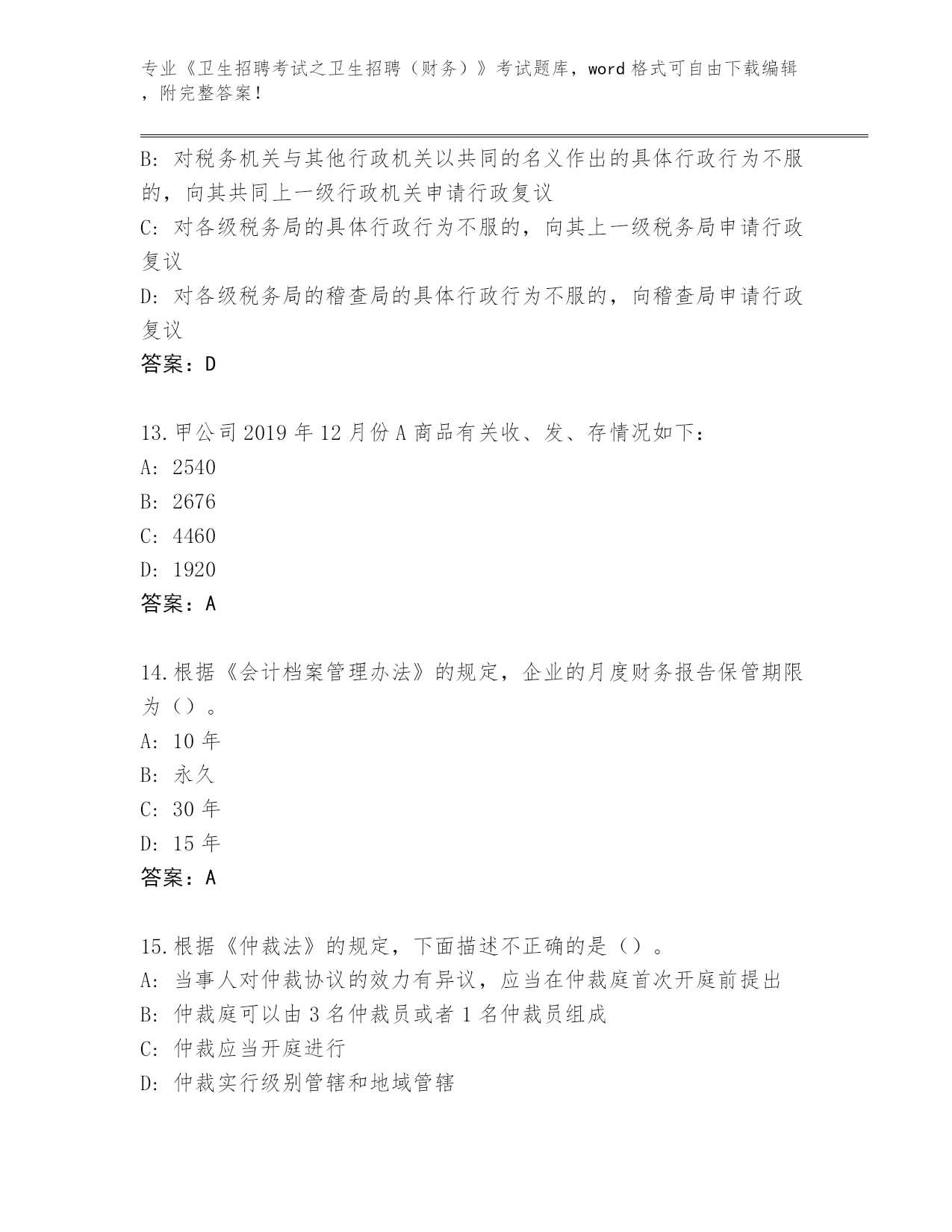 专业《卫生招聘考试之卫生招聘（财务）》考试题库，word 格式可自由下载编辑，附完整答案！

B：对税务机关与其他行政机关以共同的名义作出的具体行政行为不服的，向其共同上一级行政机关申请行政复议
C：对各级税务局的具体行政行为不服的，向其上一级税务局申请行政复议
D：对各级税务局的稽查局的具体行政行为不服的，向稽查局申请行政复议
答案：D

13.甲公司 2019 年 12 月份 A 商品有关收、发、存情况如下：
A：2540
B：2676
C：4460
D：1920
答案：A

14.根据《会计档案管理办法》的规定，企业的月度财务报告保管期限为（）。
A：10 年
B：永久
C：30 年
D：15 年
答案：A

15.根据《仲裁法》的规定，下面描述不正确的是（）。
A：当事人对仲裁协议的效力有异议，应当在仲裁庭首次开庭前提出
B：仲裁庭可以由 3 名仲裁员或者 1 名仲裁员组成
C：仲裁应当开庭进行
D：仲裁实行级别管辖和地域管辖